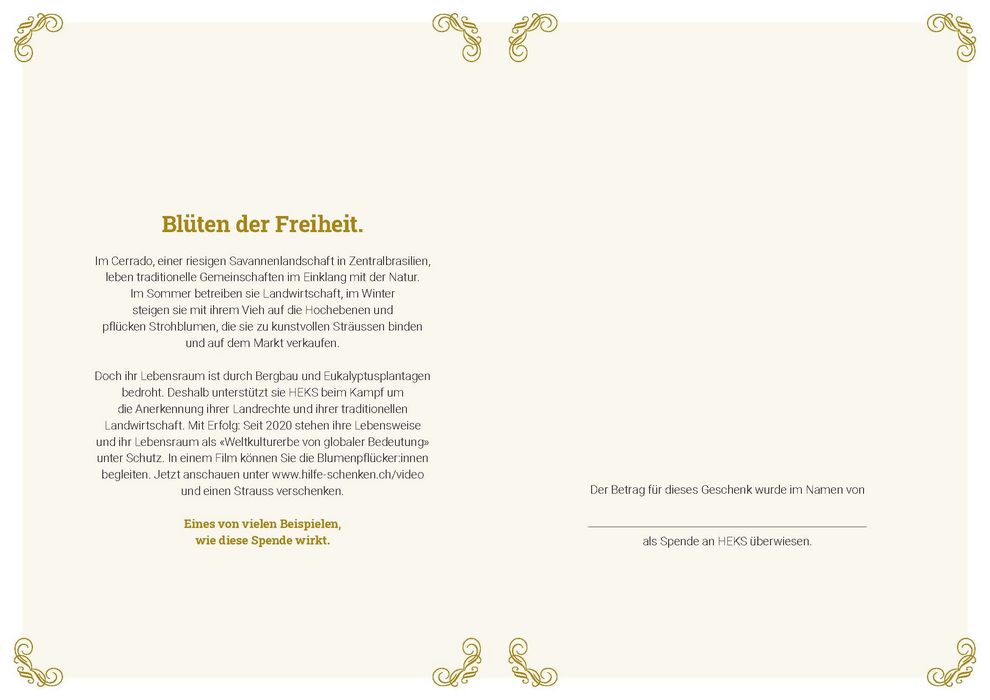 Blüten der Freiheit.

Im Cerrado, einer riesigen Savannenlandschaft in Zentralbrasilien, leben traditionelle Gemeinschaften im Einklang mit der Natur. Im Sommer betreiben sie Landwirtschaft, im Winter steigen sie mit ihrem Vieh auf die Hochebenen und pflücken Strohblumen, die sie zu kunstvollen Sträussen binden und auf dem Markt verkaufen.

Doch ihr Lebensraum ist durch Bergbau und Eukalyptusplantagen bedroht. Deshalb unterstützt sie HEKS beim Kampf um die Anerkennung ihrer Landrechte und ihrer traditionellen Landwirtschaft. Mit Erfolg: Seit 2020 stehen ihre Lebensweise und ihr Lebensraum als «Weltkulturerbe von globaler Bedeutung» unter Schutz. In einem Film können Sie die Blumenpflücker:innen begleiten. Jetzt anschauen unter www.hilfe-schenken.ch/video und einen Strauss verschenken.

Eines von vielen Beispielen, wie diese Spende wirkt.

Der Betrag für dieses Geschenk wurde im Namen von

als Spende an HEKS überwiesen.